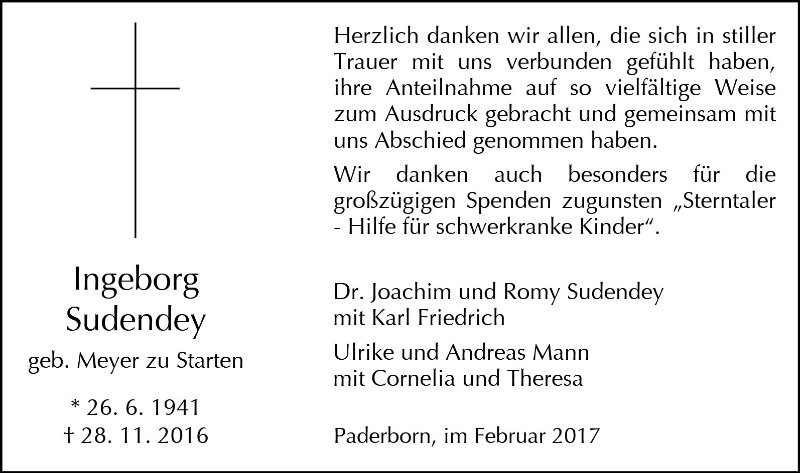 Ingeborg
Sudendey

geb. Meyer zu Starten

* 26. 6. 1941
† 28. 11. 2016

Herzlich danken wir allen, die sich in stiller Trauer mit uns verbunden gefühlt haben, ihre Anteilnahme auf so vielfältige Weise zum Ausdruck gebracht und gemeinsam mit uns Abschied genommen haben.

Wir danken auch besonders für die großzügigen Spenden zugunsten „Sterntaler - Hilfe für schwerkranke Kinder“.

Dr. Joachim und Romy Sudendey
mit Karl Friedrich

Ulrike und Andreas Mann
mit Cornelia und Theresa

Paderborn, im Februar 2017